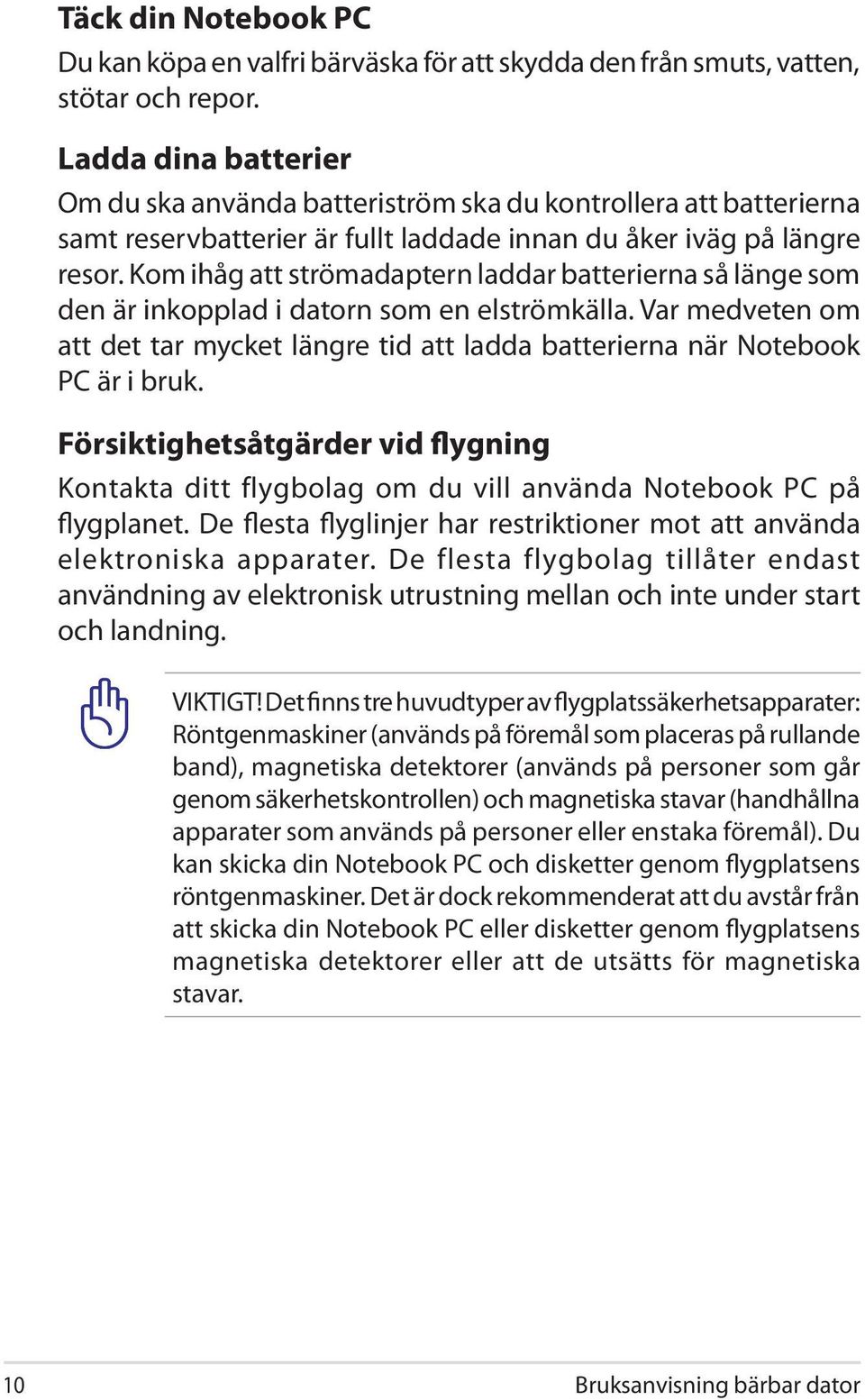 Täck din Notebook PC
Du kan köpa en valfri bärväska för att skydda den från smuts, vatten, stötar och repor.

Ladda dina batterier
Om du ska använda batteriström ska du kontrollera att batterierna samt reservbatterier är fullt laddade innan du åker iväg på längre resor. Kom ihåg att strömadaptern laddar batterierna så länge som den är inkopplad i datorn som en elströmkälla. Var medveten om att det tar mycket längre tid att ladda batterierna när Notebook PC är i bruk.

Försiktighetsåtgärder vid flygning
Kontakta ditt flygbolag om du vill använda Notebook PC på flygplanet. De flesta flyglinjer har restriktioner mot att använda elektroniska apparater. De flesta flygbolag tillåter endast användning av elektronisk utrustning mellan och inte under start och landning.

VIKTIGT! Det finns tre huvudtyper av flygplatssäkerhetsapparater: Röntgenmaskiner (används på föremål som placeras på rullande band), magnetiska detektorer (används på personer som går genom säkerhetskontrollen) och magnetiska stavar (handhållna apparater som används på personer eller enstaka föremål). Du kan skicka din Notebook PC och disketter genom flygplatsens röntgenmaskiner. Det är dock rekommenderat att du avstår från att skicka din Notebook PC eller disketter genom flygplatsens magnetiska detektorer eller att de utsätts för magnetiska stavar.

10 Bruksanvisning bärbar dator